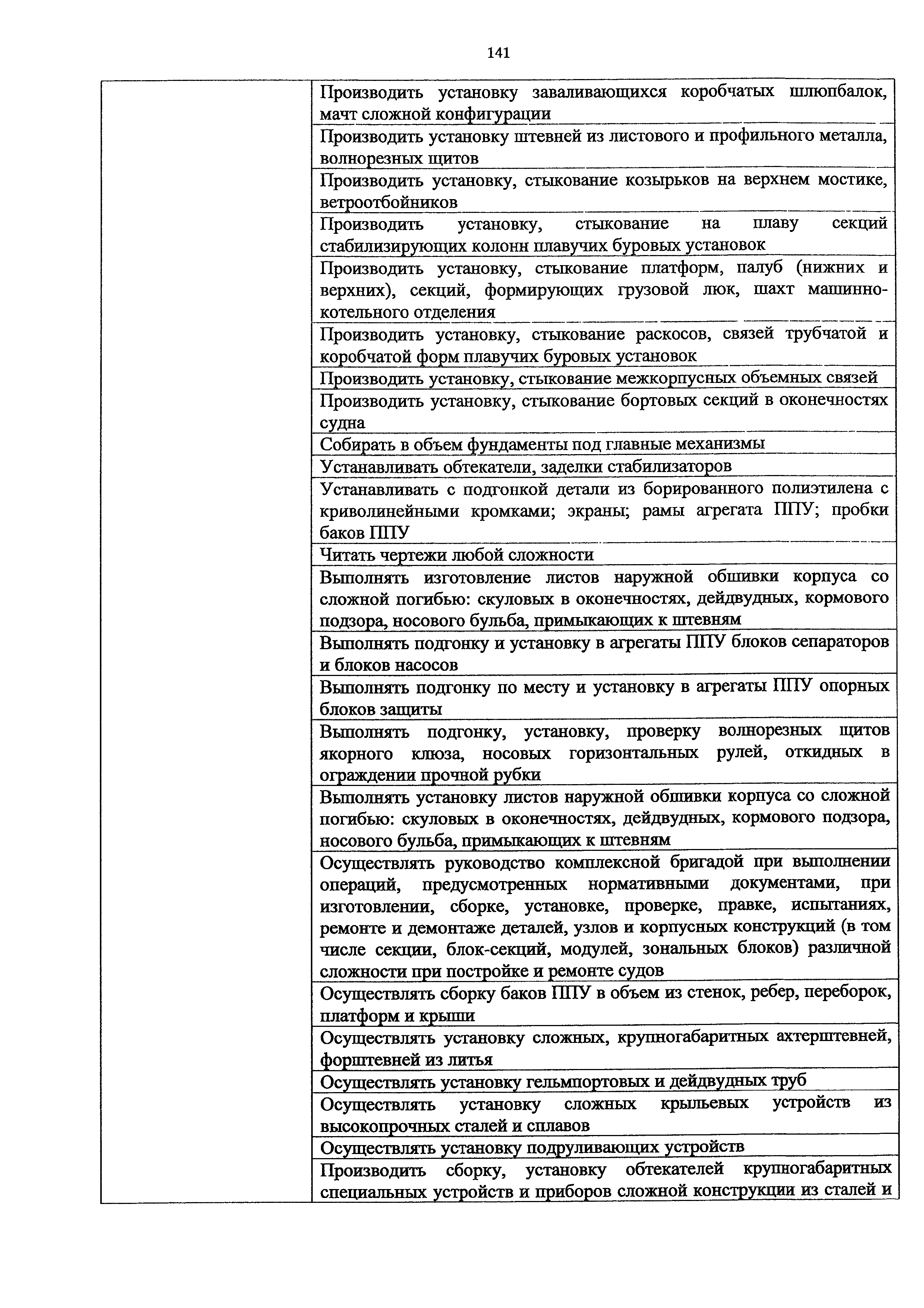 141

| | |
|---|---|
| | Производить установку заваливающихся коробчатых шлюпбалок, мачт сложной конфигурации |
| | Производить установку штевней из листового и профильного металла, волнорезных щитов |
| | Производить установку, стыкование козырьков на верхнем мостике, ветроотбойников |
| | Производить установку, стыкование на плаву секций стабилизирующих колонн плавучих буровых установок |
| | Производить установку, стыкование платформ, палуб (нижних и верхних), секций, формирующих грузовой люк, шахт машинно-котельного отделения |
| | Производить установку, стыкование раскосов, связей трубчатой и коробчатой форм плавучих буровых установок |
| | Производить установку, стыкование межкорпусных объемных связей |
| | Производить установку, стыкование бортовых секций в оконечностях судна |
| | Собирать в объем фундаменты под главные механизмы |
| | Устанавливать обтекатели, заделки стабилизаторов |
| | Устанавливать с подгонкой детали из борированного полиэтилена с криволинейными кромками; экраны; рамы агрегата ППУ; пробки баков ППУ |
| | Читать чертежи любой сложности |
| | Выполнять изготовление листов наружной обшивки корпуса со сложной погибью: скуловых в оконечностях, дейдвудных, кормового подзора, носового бульба, примыкающих к штевням |
| | Выполнять подгонку и установку в агрегаты ППУ блоков сепараторов и блоков насосов |
| | Выполнять подгонку по месту и установку в агрегаты ППУ опорных блоков защиты |
| | Выполнять подгонку, установку, проверку волнорезных щитов якорного клюза, носовых горизонтальных рулей, откидных в ограждении прочной рубки |
| | Выполнять установку листов наружной обшивки корпуса со сложной погибью: скуловых в оконечностях, дейдвудных, кормового подзора, носового бульба, примыкающих к штевням |
| | Осуществлять руководство комплексной бригадой при выполнении операций, предусмотренных нормативными документами, при изготовлении, сборке, установке, проверке, правке, испытаниях, ремонте и демонтаже деталей, узлов и корпусных конструкций (в том числе секции, блок-секций, модулей, зональных блоков) различной сложности при постройке и ремонте судов |
| | Осуществлять сборку баков ППУ в объем из стенок, ребер, переборок, платформ и крыши |
| | Осуществлять установку сложных, крупногабаритных ахтерштевней, форштевней из литья |
| | Осуществлять установку гельмпортовых и дейдвудных труб |
| | Осуществлять установку сложных крыльевых устройств из высокопрочных сталей и сплавов |
| | Осуществлять установку подруливающих устройств |
| | Производить сборку, установку обтекателей крупногабаритных специальных устройств и приборов сложной конструкции из сталей и |